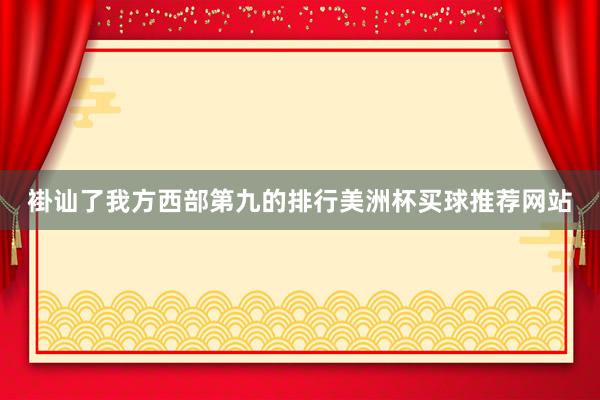 褂讪了我方西部第九的排行美洲杯买球推荐网站